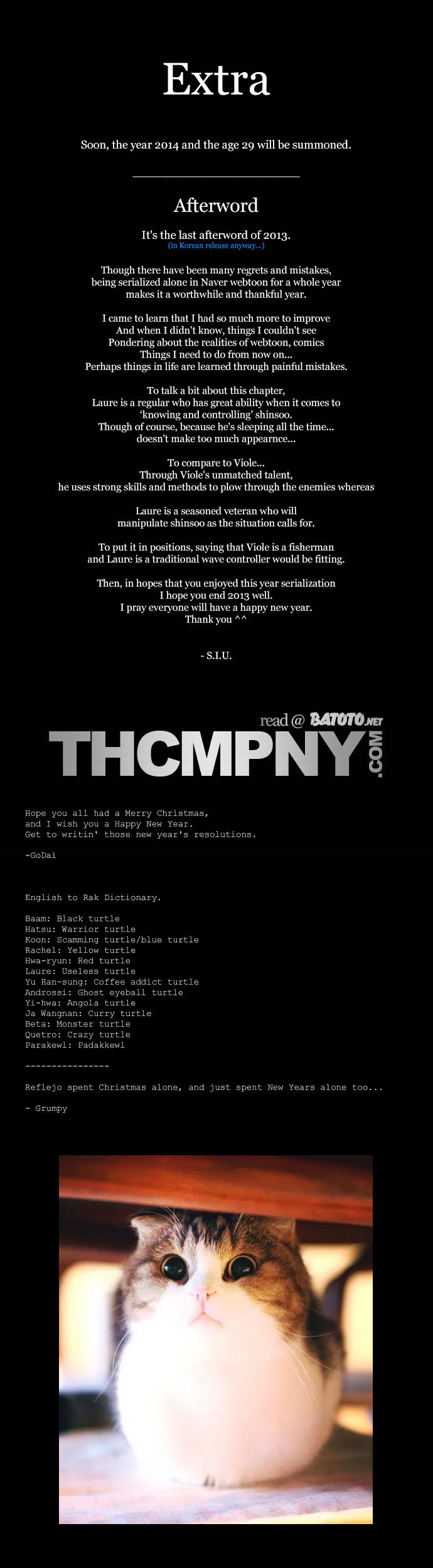 Extra

Soon, the year 2014 and the age 29 will be summoned.

Afterword

It's the last afterword of 2013.
(in Korean release anyway...)

Though there have been many regrets and mistakes, being serialized alone in Naver webtoon for a whole year makes it a worthwhile and thankful year.

I came to learn that I had so much more to improve
And when I didn't know, things I couldn't see
Pondering about the realities of webtoon, comics
Things I need to do from now on...
Perhaps things in life are learned through painful mistakes.

To talk a bit about this chapter,
Laure is a regular who has great ability when it comes to 'knowing and controlling' shinsoo.
Though of course, because he's sleeping all the time... doesn't make too much appearnce...

To compare to Viole...
Through Viole's unmatched talent,
he uses strong skills and methods to plow through the enemies whereas

Laure is a seasoned veteran who will manipulate shinsoo as the situation calls for.

To put it in positions, saying that Viole is a fisherman and Laure is a traditional wave controller would be fitting.

Then, in hopes that you enjoyed this year serialization
I hope you end 2013 well.
I pray everyone will have a happy new year.
Thank you ^^

- S.I.U.

read @ BATOTO.NET
THCMPNY.COM

Hope you all had a Merry Christmas,
and I wish you a Happy New Year.
Get to writin' those new year's resolutions.

-GoDai

English to Rak Dictionary.

Baam: Black turtle
Hatsu: Warrior turtle
Koon: Scamming turtle/blue turtle
Rachel: Yellow turtle
Hwa-ryun: Red turtle
Laure: Useless turtle
Yu Han-sung: Coffee addict turtle
Androssi: Ghost eyeball turtle
Yi-hwa: Angola turtle
Ja Wangnan: Curry turtle
Beta: Monster turtle
Quetro: Crazy turtle
Parakewl: Padakkewl

----------------

Reflejo spent Christmas alone, and just spent New Years alone too...

- Grumpy